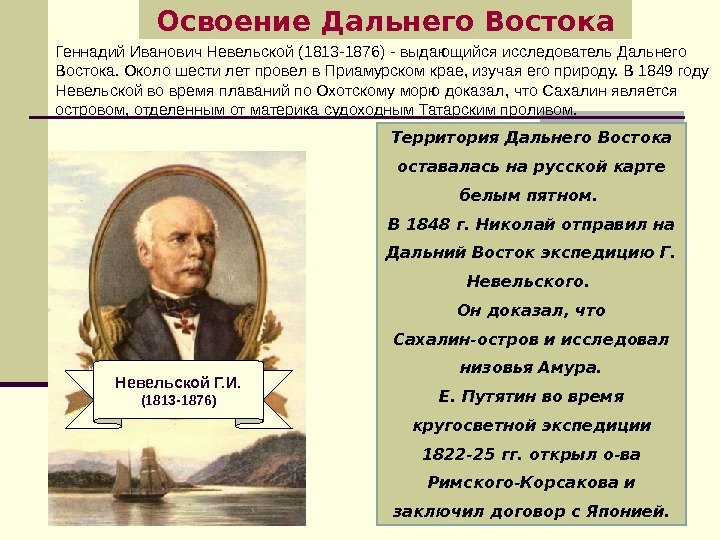 Освоение Дальнего Востока

Геннадий Иванович Невельской (1813-1876) - выдающийся исследователь Дальнего Востока. Около шести лет провел в Приамурском крае, изучая его природу. В 1849 году Невельской во время плаваний по Охотскому морю доказал, что Сахалин является островом, отделенным от материка судоходным Татарским проливом.

Невельской Г.И.
(1813-1876)

Территория Дальнего Востока оставалась на русской карте белым пятном.
В 1848 г. Николай отправил на Дальний Восток экспедицию Г. Невельского.
Он доказал, что Сахалин-остров и исследовал низовья Амура.
Е. Путятин во время кругосветной экспедиции 1822-25 гг. открыл о-ва Римского-Корсакова и заключил договор с Японией.